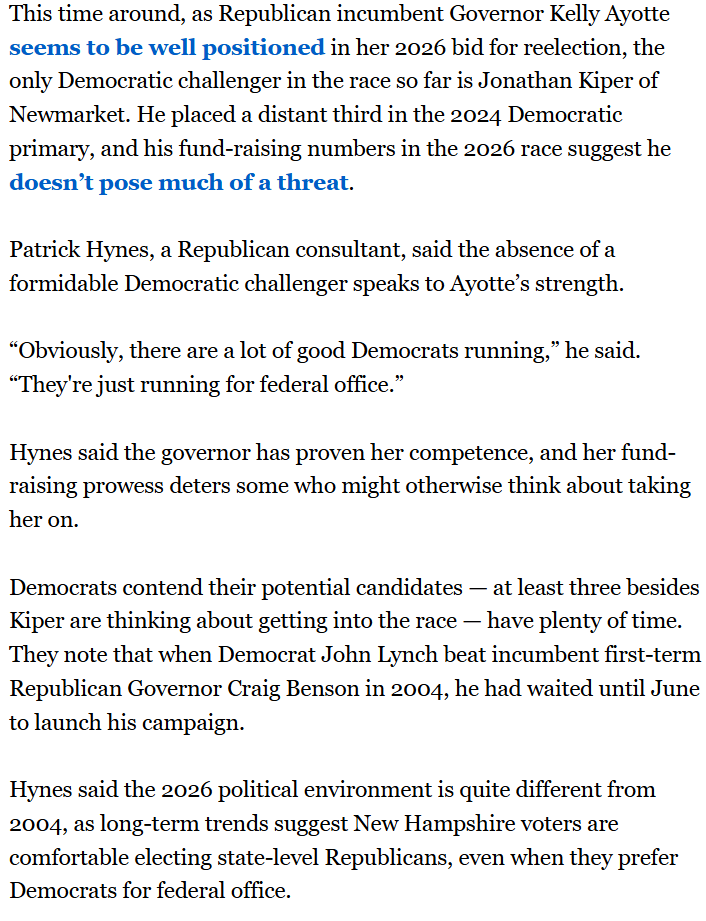 This time around, as Republican incumbent Governor Kelly Ayotte seems to be well positioned in her 2026 bid for reelection, the only Democratic challenger in the race so far is Jonathan Kiper of Newmarket. He placed a distant third in the 2024 Democratic primary, and his fund-raising numbers in the 2026 race suggest he doesn’t pose much of a threat.

Patrick Hynes, a Republican consultant, said the absence of a formidable Democratic challenger speaks to Ayotte’s strength.

“Obviously, there are a lot of good Democrats running,” he said. “They're just running for federal office.”

Hynes said the governor has proven her competence, and her fund-raising prowess deters some who might otherwise think about taking her on.

Democrats contend their potential candidates — at least three besides Kiper are thinking about getting into the race — have plenty of time. They note that when Democrat John Lynch beat incumbent first-term Republican Governor Craig Benson in 2004, he had waited until June to launch his campaign.

Hynes said the 2026 political environment is quite different from 2004, as long-term trends suggest New Hampshire voters are comfortable electing state-level Republicans, even when they prefer Democrats for federal office.